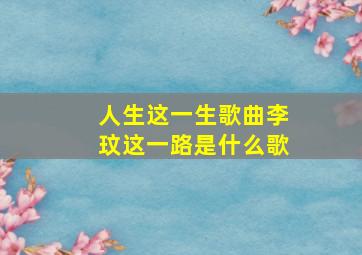 人生这一生歌曲李玟这一路是什么歌